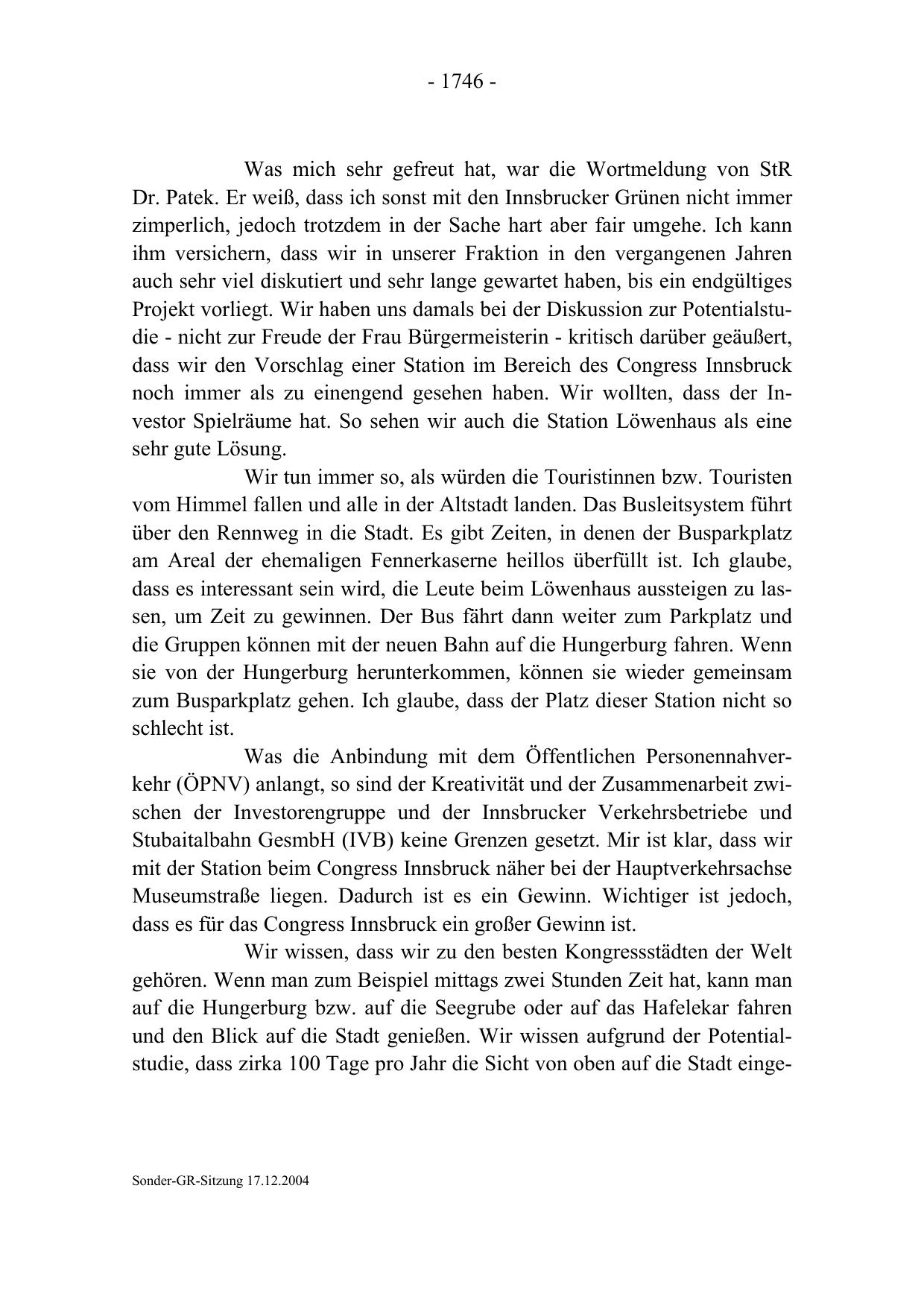 - 1746 -

Was mich sehr gefreut hat, war die Wortmeldung von StR Dr. Patek. Er weiß, dass ich sonst mit den Innsbrucker Grünen nicht immer zimperlich, jedoch trotzdem in der Sache hart aber fair umgehe. Ich kann ihm versichern, dass wir in unserer Fraktion in den vergangenen Jahren auch sehr viel diskutiert und sehr lange gewartet haben, bis ein endgültiges Projekt vorliegt. Wir haben uns damals bei der Diskussion zur Potentialstudie - nicht zur Freude der Frau Bürgermeisterin - kritisch darüber geäußert, dass wir den Vorschlag einer Station im Bereich des Congress Innsbruck noch immer als zu einengend gesehen haben. Wir wollten, dass der Investor Spielräume hat. So sehen wir auch die Station Löwenhaus als eine sehr gute Lösung.

Wir tun immer so, als würden die Touristinnen bzw. Touristen vom Himmel fallen und alle in der Altstadt landen. Das Busleitsystem führt über den Rennweg in die Stadt. Es gibt Zeiten, in denen der Busparkplatz am Areal der ehemaligen Fennerkaserne heillos überfüllt ist. Ich glaube, dass es interessant sein wird, die Leute beim Löwenhaus aussteigen zu lassen, um Zeit zu gewinnen. Der Bus fährt dann weiter zum Parkplatz und die Gruppen können mit der neuen Bahn auf die Hungerburg fahren. Wenn sie von der Hungerburg herunterkommen, können sie wieder gemeinsam zum Busparkplatz gehen. Ich glaube, dass der Platz dieser Station nicht so schlecht ist.

Was die Anbindung mit dem Öffentlichen Personennahverkehr (ÖPNV) anlangt, so sind der Kreativität und der Zusammenarbeit zwischen der Investorengruppe und der Innsbrucker Verkehrsbetriebe und Stubaitalbahn GesmbH (IVB) keine Grenzen gesetzt. Mir ist klar, dass wir mit der Station beim Congress Innsbruck näher bei der Hauptverkehrsachse Museumstraße liegen. Dadurch ist es ein Gewinn. Wichtiger ist jedoch, dass es für das Congress Innsbruck ein großer Gewinn ist.

Wir wissen, dass wir zu den besten Kongressstädten der Welt gehören. Wenn man zum Beispiel mittags zwei Stunden Zeit hat, kann man auf die Hungerburg bzw. auf die Seegrube oder auf das Hafelekar fahren und den Blick auf die Stadt genießen. Wir wissen aufgrund der Potentialstudie, dass zirka 100 Tage pro Jahr die Sicht von oben auf die Stadt einge-

Sonder-GR-Sitzung 17.12.2004